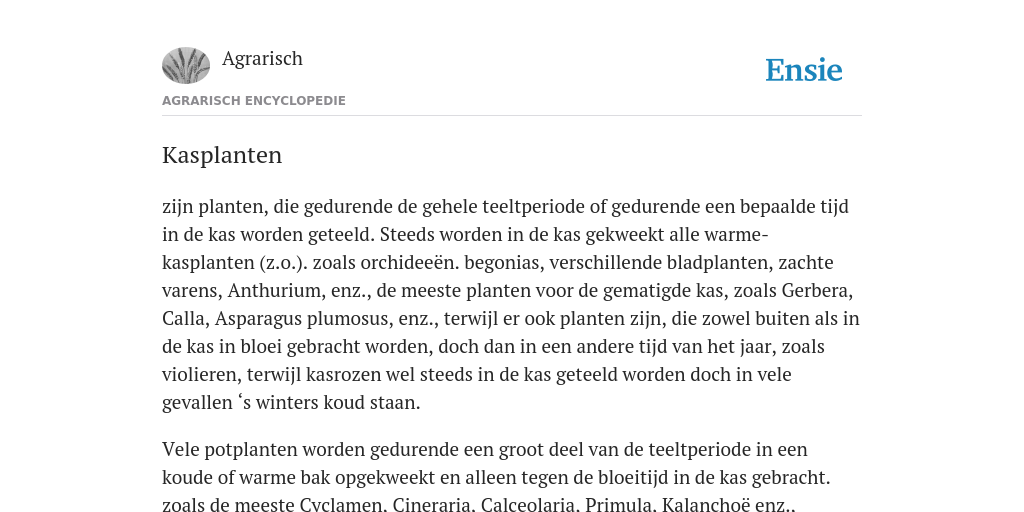 Agrarisch

Ensie

AGRARISCH ENCYCLOPEDIE

Kasplanten

zijn planten, die gedurende de gehele teeltperiode of gedurende een bepaalde tijd in de kas worden geteeld. Steeds worden in de kas gekweekt alle warme-kasplanten (z.o.). zoals orchideeën. begonias, verschillende bladplanten, zachte varens, Anthurium, enz., de meeste planten voor de gematigde kas, zoals Gerbera, Calla, Asparagus plumosus, enz., terwijl er ook planten zijn, die zowel buiten als in de kas in bloei gebracht worden, doch dan in een andere tijd van het jaar, zoals violieren, terwijl kasrozen wel steeds in de kas geteeld worden doch in vele gevallen ‘s winters koud staan.

Vele potplanten worden gedurende een groot deel van de teeltperiode in een koude of warme bak opgekweekt en alleen tegen de bloeitijd in de kas gebracht. zoals de meeste Cyclamen, Cineraria, Calceolaria, Primula, Kalanchoë enz..